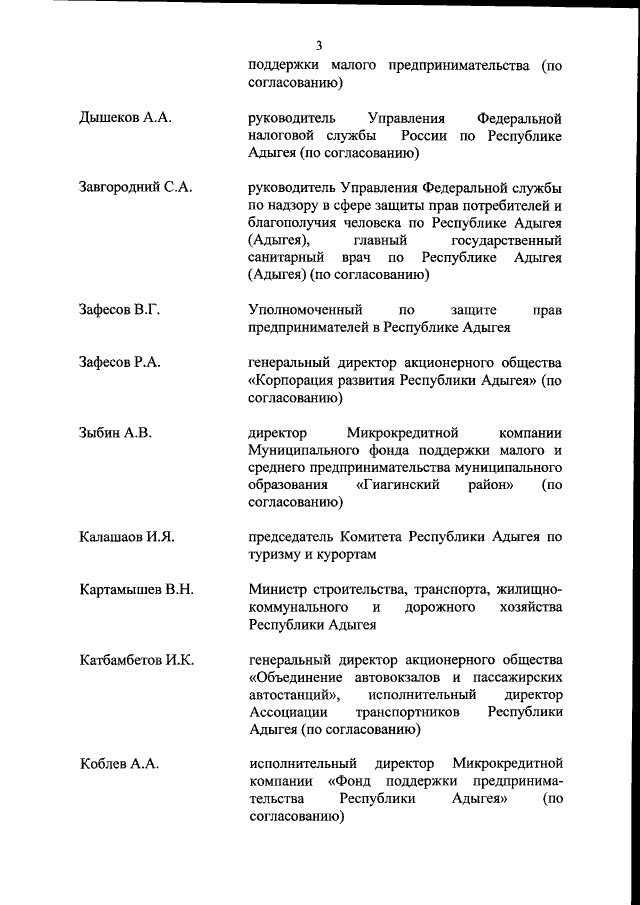 3

поддержки малого предпринимательства (по согласованию)

Дышеков А.А.

руководитель Управления Федеральной налоговой службы России по Республике Адыгея (по согласованию)

Завгородний С.А.

руководитель Управления Федеральной службы по надзору в сфере защиты прав потребителей и благополучия человека по Республике Адыгея (Адыгея), главный государственный санитарный врач по Республике Адыгея (Адыгея) (по согласованию)

Зафесов В.Г.

Уполномоченный по защите прав предпринимателей в Республике Адыгея

Зафесов Р.А.

генеральный директор акционерного общества «Корпорация развития Республики Адыгея» (по согласованию)

Зыбин А.В.

директор Микрокредитной компании Муниципального фонда поддержки малого и среднего предпринимательства муниципального образования «Гиагинский район» (по согласованию)

Калашаов И.Я.

председатель Комитета Республики Адыгея по туризму и курортам

Картамышев В.Н.

Министр строительства, транспорта, жилищно-коммунального и дорожного хозяйства Республики Адыгея

Катбамбетов И.К.

генеральный директор акционерного общества «Объединение автовокзалов и пассажирских автостанций», исполнительный директор Ассоциации транспортников Республики Адыгея (по согласованию)

Коблев А.А.

исполнительный директор Микрокредитной компании «Фонд поддержки предпринимательства Республики Адыгея» (по согласованию)